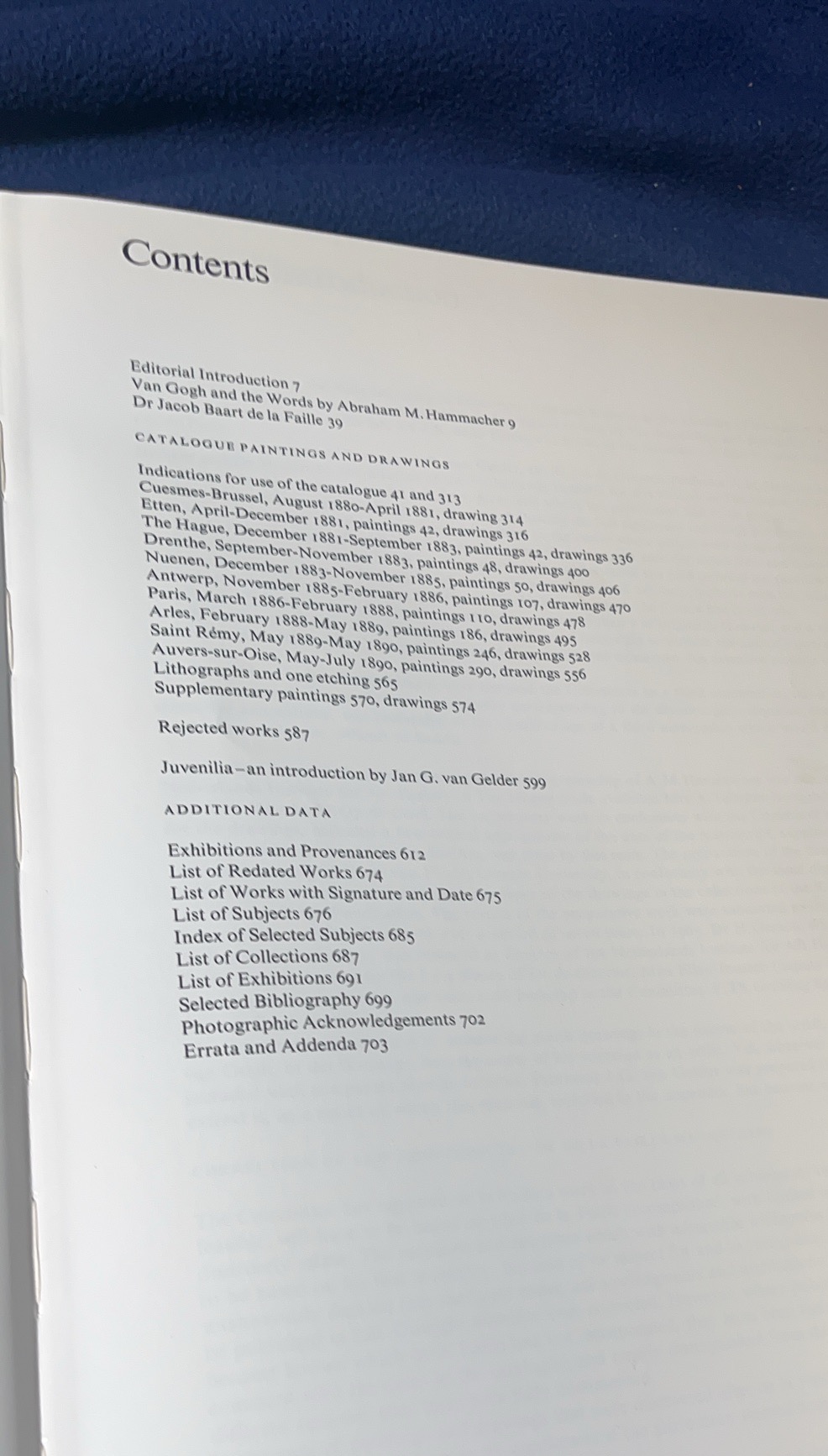 Contents

Editorial Introduction 7
Van Gogh and the Words by Abraham M. Hammacher 9
Dr Jacob Baart de la Faille 39

CATALOGUE PAINTINGS AND DRAWINGS

Indications for use of the catalogue 41 and 313
Cuesmes-Brussel, August 1880-April 1881, drawing 314
Etten, April-December 1881, paintings 42, drawings 316
The Hague, December 1881-September 1883, paintings 42, drawings 336
Drenthe, September-November 1883, paintings 48, drawings 400
Nuenen, December 1883-November 1885, paintings 50, drawings 406
Antwerp, November 1885-February 1886, paintings 107, drawings 470
Paris, March 1886-February 1888, paintings 110, drawings 478
Arles, February 1888-May 1889, paintings 186, drawings 495
Saint Rémy, May 1889-May 1890, paintings 246, drawings 528
Auvers-sur-Oise, May-July 1890, paintings 290, drawings 556
Lithographs and one etching 565
Supplementary paintings 570, drawings 574

Rejected works 587

Juvenilia–an introduction by Jan G. van Gelder 599

ADDITIONAL DATA

Exhibitions and Provenances 612
List of Redated Works 674
List of Works with Signature and Date 675
List of Subjects 676
Index of Selected Subjects 685
List of Collections 687
List of Exhibitions 691
Selected Bibliography 699
Photographic Acknowledgements 702
Errata and Addenda 703